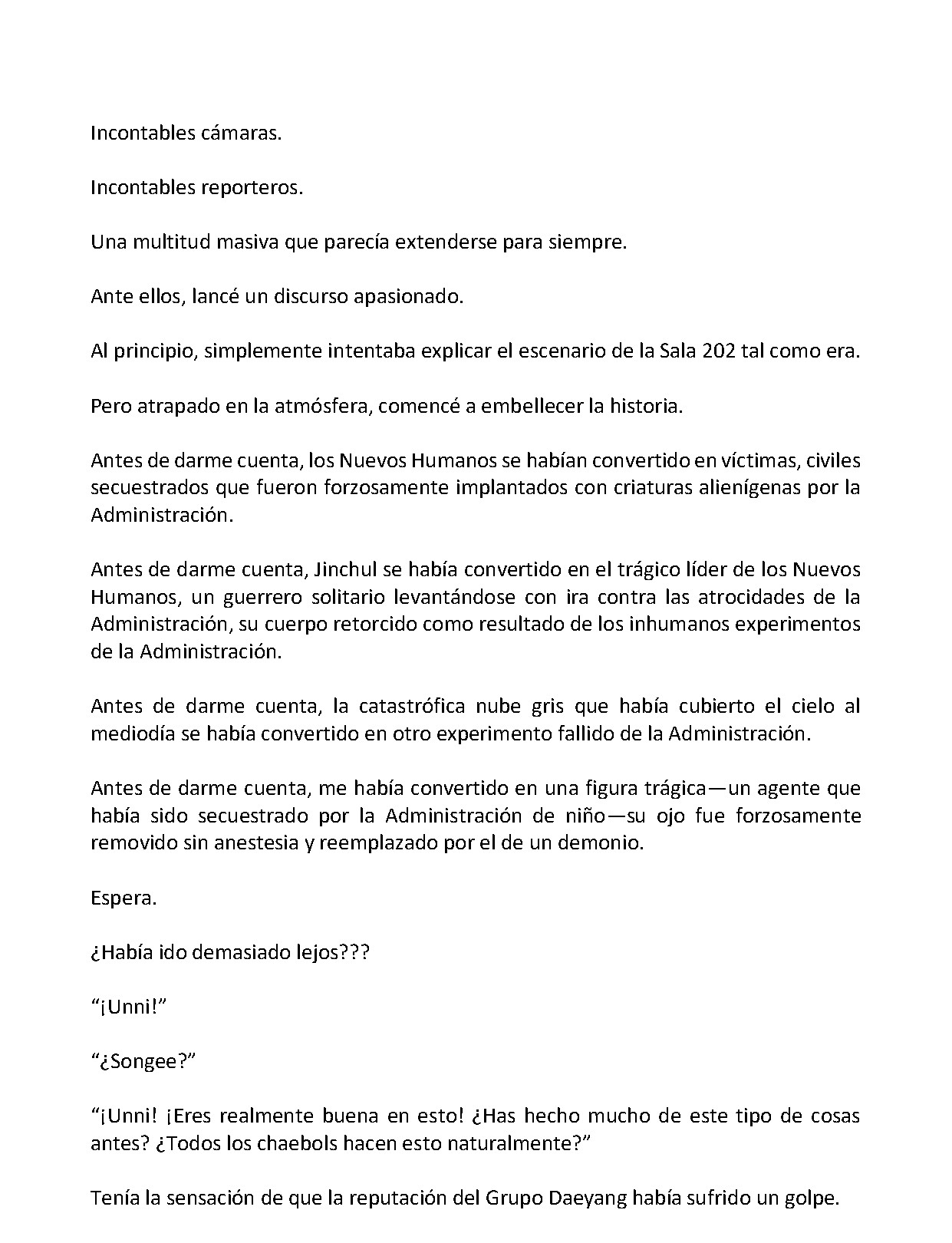 Incontables cámaras.

Incontables reporteros.

Una multitud masiva que parecía extenderse para siempre.

Ante ellos, lancé un discurso apasionado.

Al principio, simplemente intentaba explicar el escenario de la Sala 202 tal como era.

Pero atrapado en la atmósfera, comencé a embellecer la historia.

Antes de darme cuenta, los Nuevos Humanos se habían convertido en víctimas, civiles secuestrados que fueron forzosamente implantados con criaturas alienígenas por la Administración.

Antes de darme cuenta, Jinchul se había convertido en el trágico líder de los Nuevos Humanos, un guerrero solitario levantándose con ira contra las atrocidades de la Administración, su cuerpo retorcido como resultado de los inhumanos experimentos de la Administración.

Antes de darme cuenta, la catastrófica nube gris que había cubierto el cielo al mediodía se había convertido en otro experimento fallido de la Administración.

Antes de darme cuenta, me había convertido en una figura trágica—un agente que había sido secuestrado por la Administración de niño—su ojo fue forzosamente removido sin anestesia y reemplazado por el de un demonio.

Espera.

¿Había ido demasiado lejos???

"¡Unni!"

"¿Songee?"

"¡Unni! ¡Eres realmente buena en esto! ¿Has hecho mucho de este tipo de cosas antes? ¿Todos los chaebols hacen esto naturalmente?"

Tenía la sensación de que la reputación del Grupo Daeyang había sufrido un golpe.